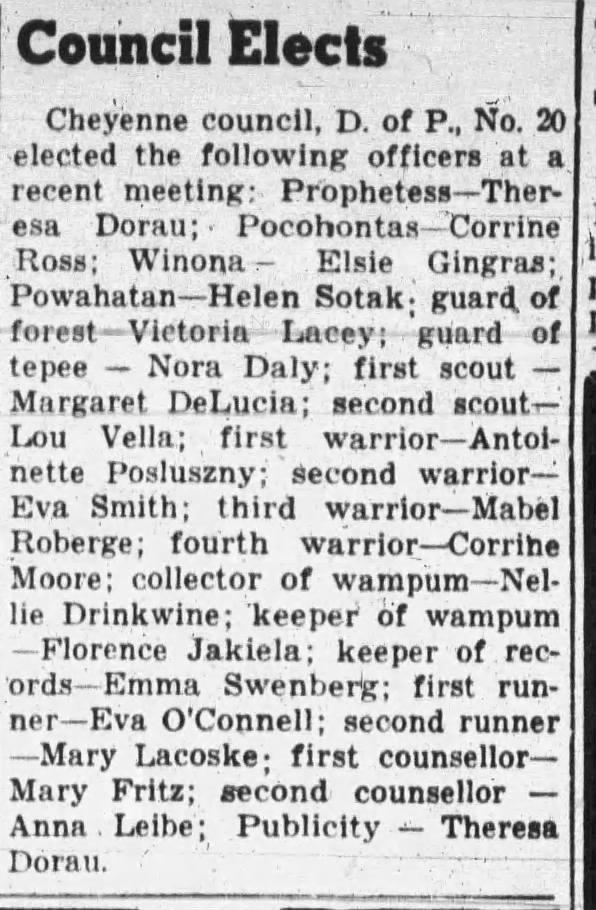 Council Elects

Cheyenne council, D. of P., No. 20 elected the following officers at a recent meeting: Prophetess—Theresa Dorau; Pocohontas—Corrine Ross; Winona— Elsie Gingras; Powahatan—Helen Sotak; guard of forest—Victoria Lacey; guard of tepee — Nora Daly; first scout — Margaret DeLucia; second scout—Lou Vella; first warrior—Antoinette Posluszny; second warrior—Eva Smith; third warrior—Mabel Roberge; fourth warrior—Corrine Moore; collector of wampum—Nellie Drinkwine; keeper of wampum —Florence Jakiela; keeper of records—Emma Swenberg; first runner—Eva O'Connell; second runner —Mary Lacoske; first counsellor—Mary Fritz; second counsellor — Anna Leibe; Publicity — Theresa Dorau.